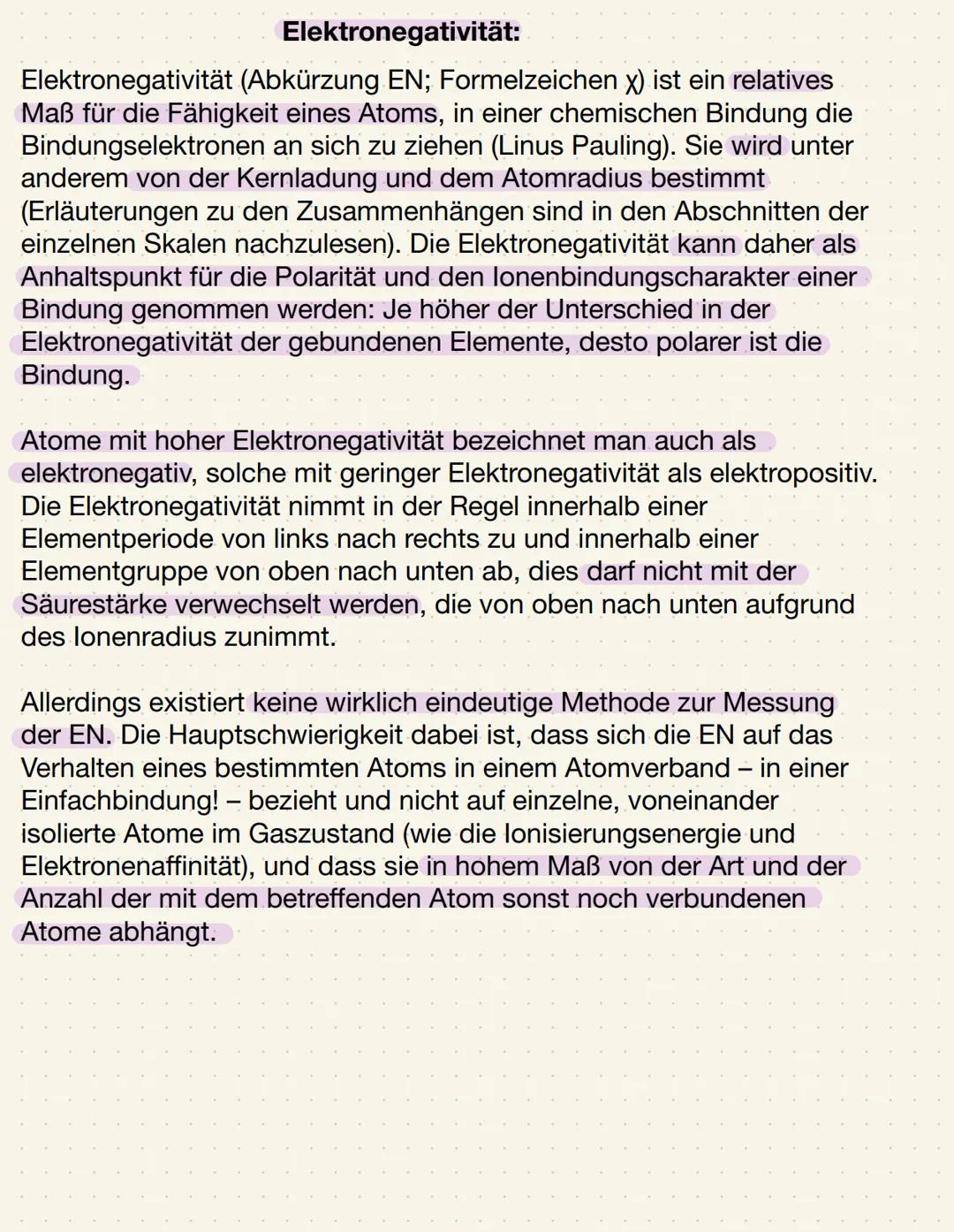 Elektronegativität:

Elektronegativität (Abkürzung EN; Formelzeichen χ) ist ein relatives Maß für die Fähigkeit eines Atoms, in einer chemischen Bindung die Bindungselektronen an sich zu ziehen (Linus Pauling). Sie wird unter anderem von der Kernladung und dem Atomradius bestimmt (Erläuterungen zu den Zusammenhängen sind in den Abschnitten der einzelnen Skalen nachzulesen). Die Elektronegativität kann daher als Anhaltspunkt für die Polarität und den Ionenbindungscharakter einer Bindung genommen werden: Je höher der Unterschied in der Elektronegativität der gebundenen Elemente, desto polarer ist die Bindung.

Atome mit hoher Elektronegativität bezeichnet man auch als elektronegativ, solche mit geringer Elektronegativität als elektropositiv. Die Elektronegativität nimmt in der Regel innerhalb einer Elementperiode von links nach rechts zu und innerhalb einer Elementgruppe von oben nach unten ab, dies darf nicht mit der Säurestärke verwechselt werden, die von oben nach unten aufgrund des Ionenradius zunimmt.

Allerdings existiert keine wirklich eindeutige Methode zur Messung der EN. Die Hauptschwierigkeit dabei ist, dass sich die EN auf das Verhalten eines bestimmten Atoms in einem Atomverband – in einer Einfachbindung! – bezieht und nicht auf einzelne, voneinander isolierte Atome im Gaszustand (wie die Ionisierungsenergie und Elektronenaffinität), und dass sie in hohem Maß von der Art und der Anzahl der mit dem betreffenden Atom sonst noch verbundenen Atome abhängt.